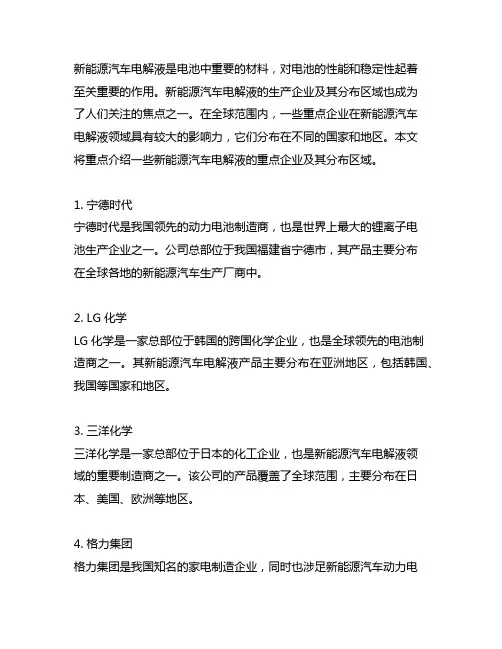 新能源汽车电解液是电池中重要的材料，对电池的性能和稳定性起着至关重要的作用。新能源汽车电解液的生产企业及其分布区域也成为了人们关注的焦点之一。在全球范围内，一些重点企业在新能源汽车电解液领域具有较大的影响力，它们分布在不同的国家和地区。本文将重点介绍一些新能源汽车电解液的重点企业及其分布区域。

1. 宁德时代
宁德时代是我国领先的动力电池制造商，也是世界上最大的锂离子电池生产企业之一。公司总部位于我国福建省宁德市，其产品主要分布在全球各地的新能源汽车生产厂商中。

2. LG 化学
LG 化学是一家总部位于韩国的跨国化学企业，也是全球领先的电池制造商之一。其新能源汽车电解液产品主要分布在亚洲地区，包括韩国、我国等国家和地区。

3. 三洋化学
三洋化学是一家总部位于日本的化工企业，也是新能源汽车电解液领域的重要制造商之一。该公司的产品覆盖了全球范围，主要分布在日本、美国、欧洲等地区。

4. 格力集团
格力集团是我国知名的家电制造企业，同时也涉足新能源汽车动力电